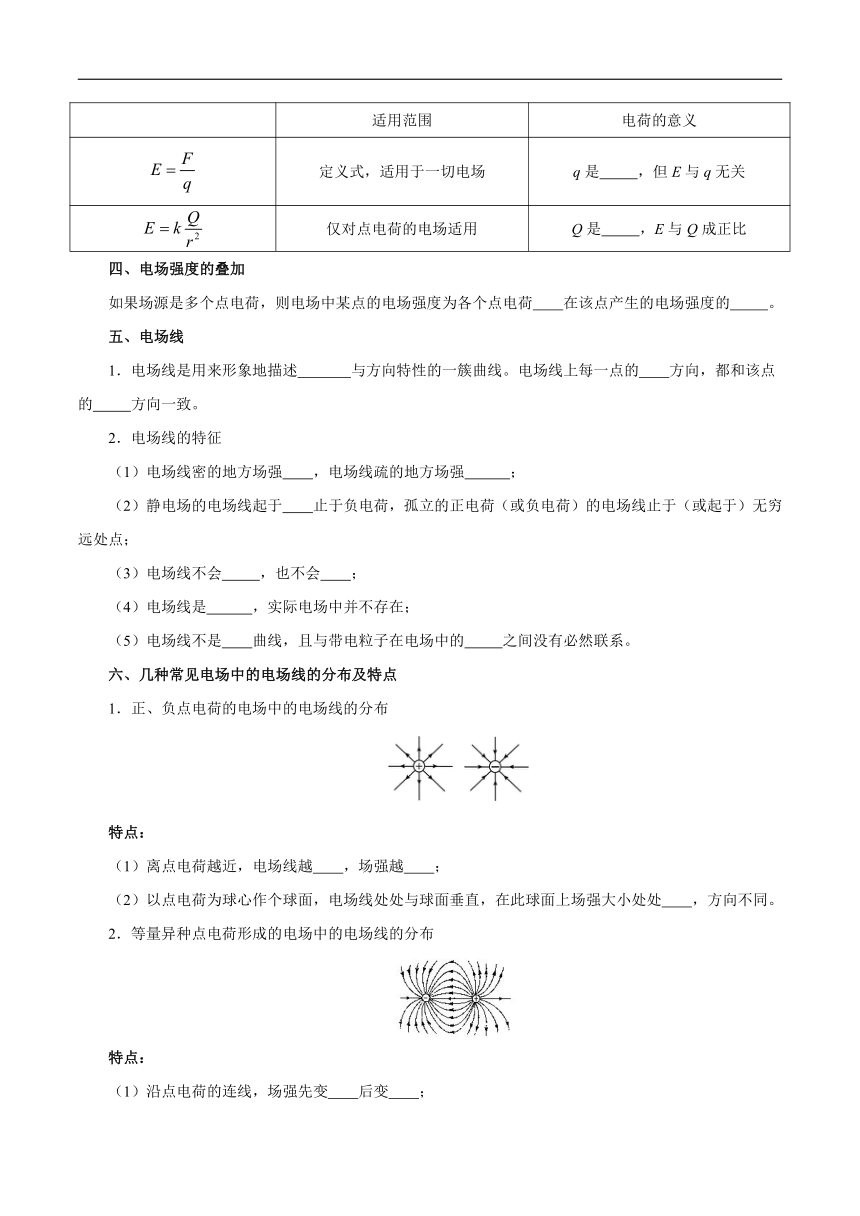 | | 适用范围 | 电荷的意义 |
|---|---|---|
| $E=\frac{F}{q}$ | 定义式，适用于一切电场 | $q$ 是_____，但 $E$ 与 $q$ 无关 |
| $E=k\frac{Q}{r^2}$ | 仅对点电荷的电场适用 | $Q$ 是_____，$E$ 与 $Q$ 成正比 |

四、电场强度的叠加

如果场源是多个点电荷，则电场中某点的电场强度为各个点电荷____在该点产生的电场强度的_____。

五、电场线

1．电场线是用来形象地描述_______与方向特性的一簇曲线。电场线上每一点的____方向，都和该点的_____方向一致。

2．电场线的特征

（1）电场线密的地方场强____，电场线疏的地方场强______；

（2）静电场的电场线起于____止于负电荷，孤立的正电荷（或负电荷）的电场线止于（或起于）无穷远处点；

（3）电场线不会_____，也不会____；

（4）电场线是______，实际电场中并不存在；

（5）电场线不是____曲线，且与带电粒子在电场中的_____之间没有必然联系。

六、几种常见电场中的电场线的分布及特点

1．正、负点电荷的电场中的电场线的分布

特点：

（1）离点电荷越近，电场线越____，场强越____；

（2）以点电荷为球心作个球面，电场线处处与球面垂直，在此球面上场强大小处处____，方向不同。

2．等量异种点电荷形成的电场中的电场线的分布

特点：

（1）沿点电荷的连线，场强先变____后变____；